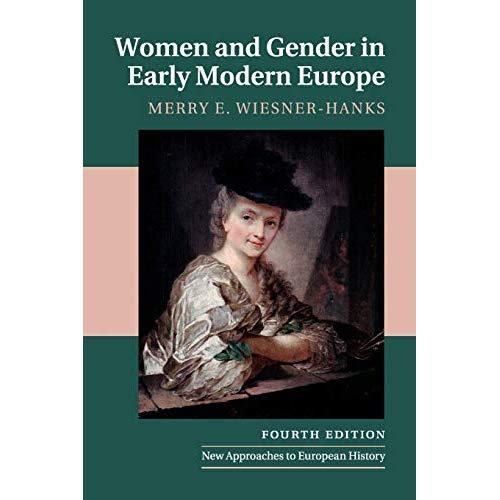 Women and Gender in Early Modern Europe

MERRY E. WIESNER-HANKS

FOURTH EDITION

New Approaches to European History